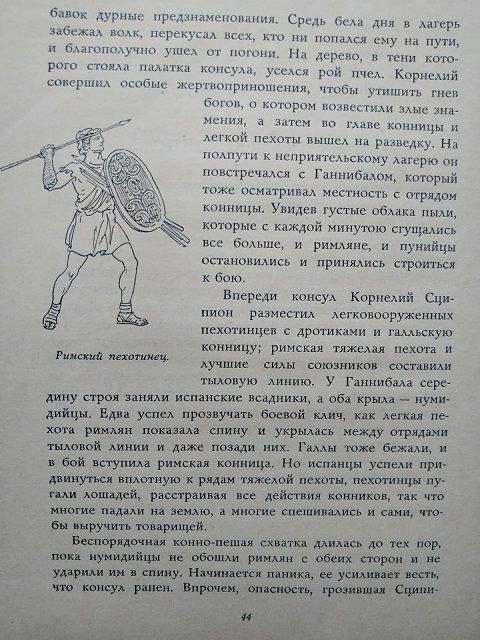 бавок дурные предзнаменования. Средь бела дня в лагерь забежал волк, перекусал всех, кто ни попался ему на пути, и благополучно ушел от погони. На дерево, в тени которого стояла палатка консула, уселся рой пчел. Корнелий совершил особые жертвоприношения, чтобы утишить гнев богов, о котором возвестили злые знамения, а затем во главе конницы и легкой пехоты вышел на разведку. На полпути к неприятельскому лагерю он повстречался с Ганнибалом, который тоже осматривал местность с отрядом конницы. Увидев густые облака пыли, которые с каждой минутою сгущались все больше, и римляне, и пунийцы остановились и принялись строиться к бою.

Римский пехотинец.

Впереди консул Корнелий Сципион разместил легковооруженных пехотинцев с дротиками и галльскую конницу; римская тяжелая пехота и лучшие силы союзников составили тыловую линию. У Ганнибала середину строя заняли испанские всадники, а оба крыла — нумидийцы. Едва успел прозвучать боевой клич, как легкая пехота римлян показала спину и укрылась между отрядами тыловой линии и даже позади них. Галлы тоже бежали, и в бой вступила римская конница. Но испанцы успели придвинуться вплотную к рядам тяжелой пехоты, пехотинцы пугали лошадей, расстраивая все действия конников, так что многие падали на землю, а многие спешивались и сами, чтобы выручить товарищей.

Беспорядочная конно-пешая схватка длилась до тех пор, пока нумидийцы не обошли римлян с обеих сторон и не ударили им в спину. Начинается паника, ее усиливает весть, что консул ранен. Впрочем, опасность, грозившая Сципи-

44